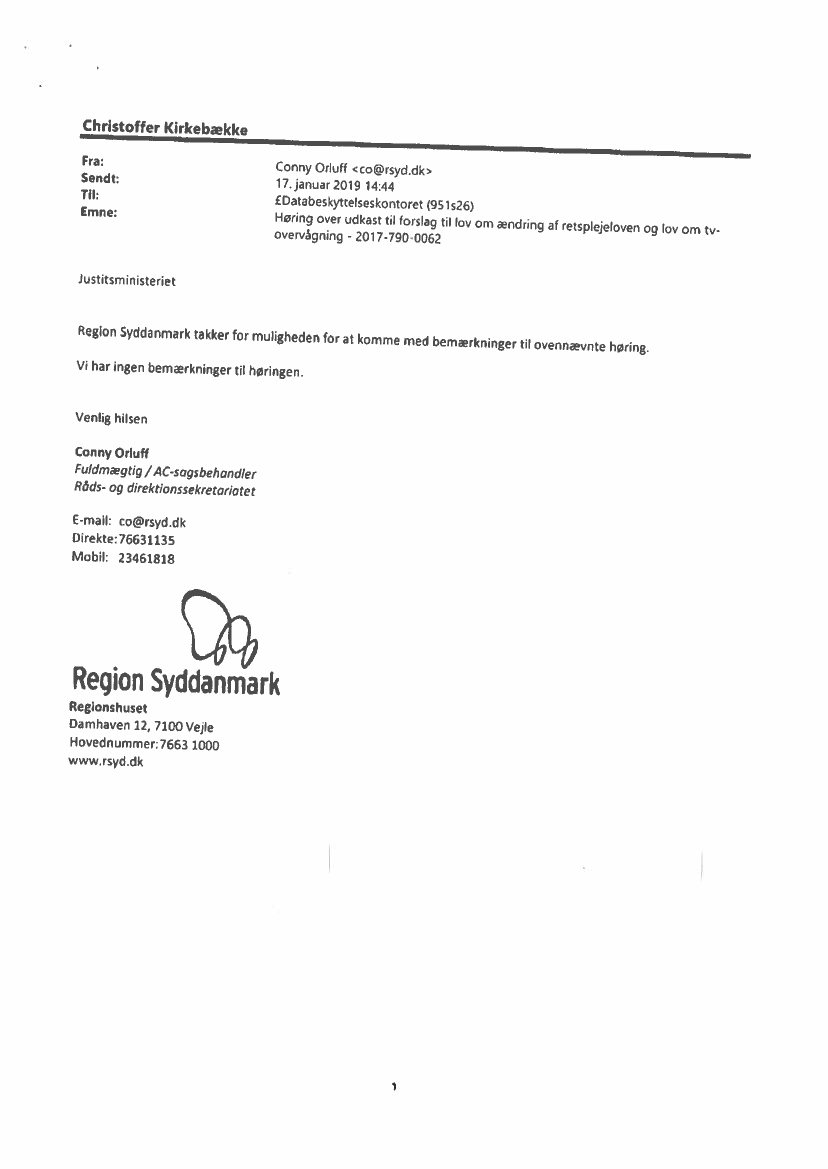 Christoffer Kirkebække

Fra: Conny Orluff <co@rsyd.dk>
Sendt: 17. januar 2019 14:44
Til: £Databeskyttelseskontoret (951s26)
Emne: Høring over udkast til forslag til lov om ændring af retsplejeloven og lov om tv-overvågning - 2017-790-0062

Justitsministeriet

Region Syddanmark takker for muligheden for at komme med bemærkninger til ovennævnte høring.

Vi har ingen bemærkninger til høringen.

Venlig hilsen

Conny Orluff
Fuldmægtig / AC-sagsbehandler
Råds- og direktionssekretariatet

E-mail: co@rsyd.dk
Direkte: 76631135
Mobil: 23461818

Region Syddanmark
Regionshuset
Damhaven 12, 7100 Vejle
Hovednummer: 7663 1000
www.rsyd.dk

1